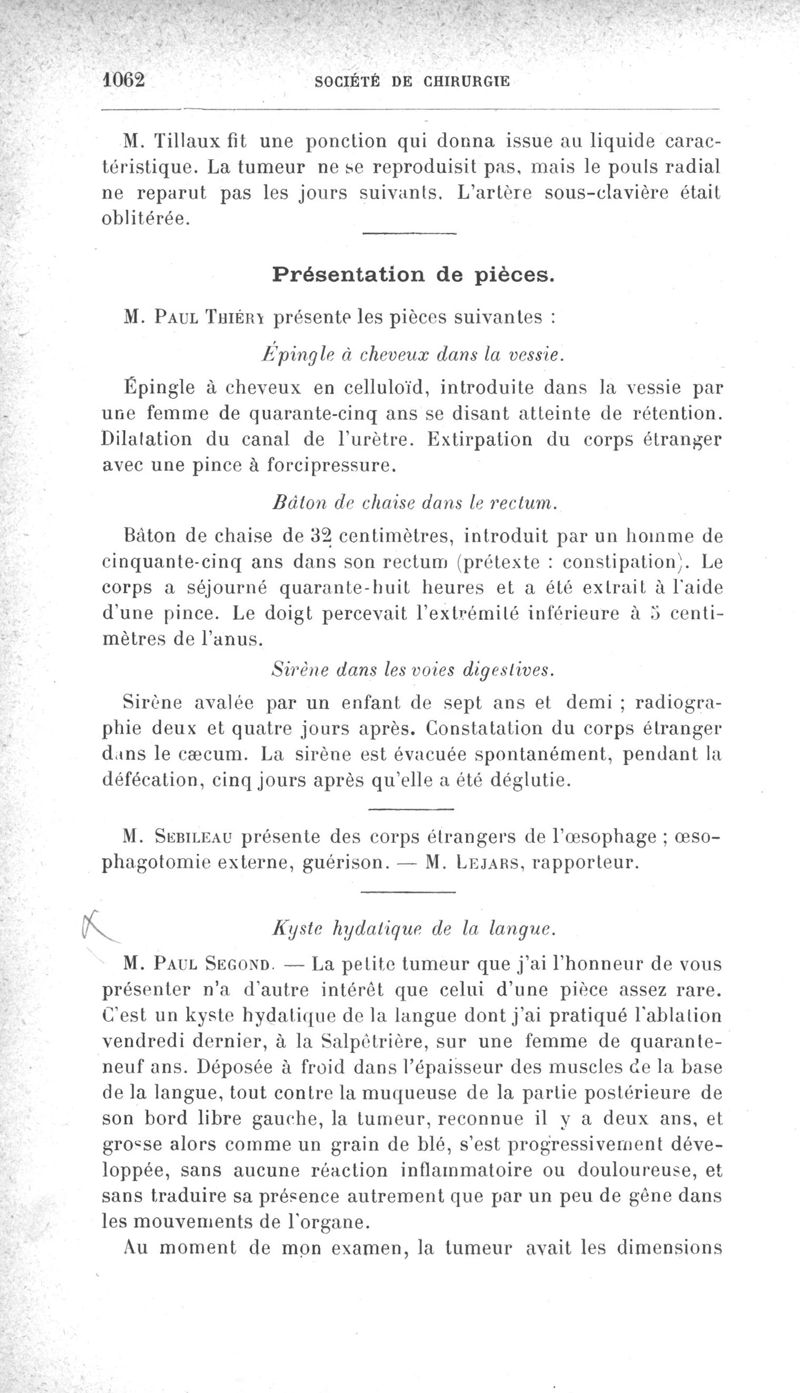 1062 SOCIÉTÉ DE CHIRURGIE

M. Tillaux fit une ponction qui donna issue au liquide caractéristique. La tumeur ne se reproduisit pas, mais le pouls radial ne reparut pas les jours suivants. L'artère sous-clavière était oblitérée.

Présentation de pièces.

M. Paul Thiéry présente les pièces suivantes :

Épingle à cheveux dans la vessie.

Épingle à cheveux en celluloïd, introduite dans la vessie par une femme de quarante-cinq ans se disant atteinte de rétention. Dilatation du canal de l'urètre. Extirpation du corps étranger avec une pince à forcipressure.

Bâton de chaise dans le rectum.

Bâton de chaise de 32 centimètres, introduit par un homme de cinquante-cinq ans dans son rectum (prétexte : constipation). Le corps a séjourné quarante-huit heures et a été extrait à l'aide d'une pince. Le doigt percevait l'extrémité inférieure à 5 centimètres de l'anus.

Sirène dans les voies digestives.

Sirène avalée par un enfant de sept ans et demi ; radiographie deux et quatre jours après. Constatation du corps étranger dans le cæcum. La sirène est évacuée spontanément, pendant la défécation, cinq jours après qu'elle a été déglutie.

M. Sebileau présente des corps étrangers de l'œsophage ; œsophagotomie externe, guérison. — M. Lejars, rapporteur.

Kyste hydatique de la langue.

M. Paul Segond. — La petite tumeur que j'ai l'honneur de vous présenter n'a d'autre intérêt que celui d'une pièce assez rare. C'est un kyste hydatique de la langue dont j'ai pratiqué l'ablation vendredi dernier, à la Salpêtrière, sur une femme de quarante-neuf ans. Déposée à froid dans l'épaisseur des muscles de la base de la langue, tout contre la muqueuse de la partie postérieure de son bord libre gauche, la tumeur, reconnue il y a deux ans, et grosse alors comme un grain de blé, s'est progressivement développée, sans aucune réaction inflammatoire ou douloureuse, et sans traduire sa présence autrement que par un peu de gêne dans les mouvements de l'organe.

Au moment de mon examen, la tumeur avait les dimensions